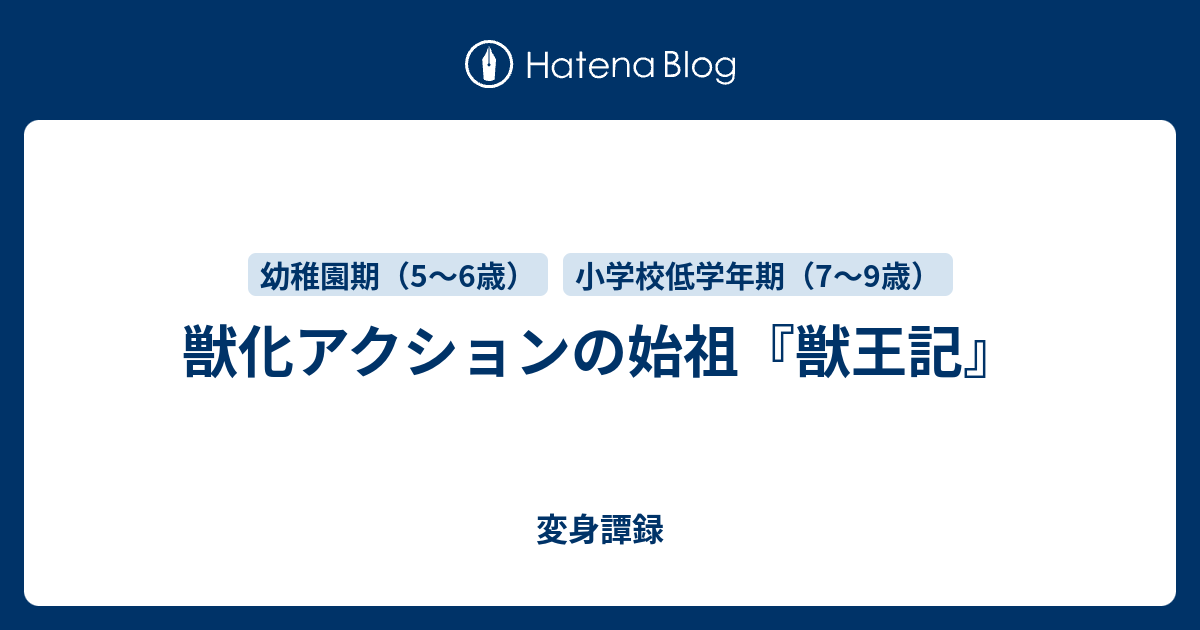 Hatena Blog

幼稚園期（5〜6歳）

小学校低学年期（7〜9歳）

獣化アクションの始祖『獣王記』

変身譚録